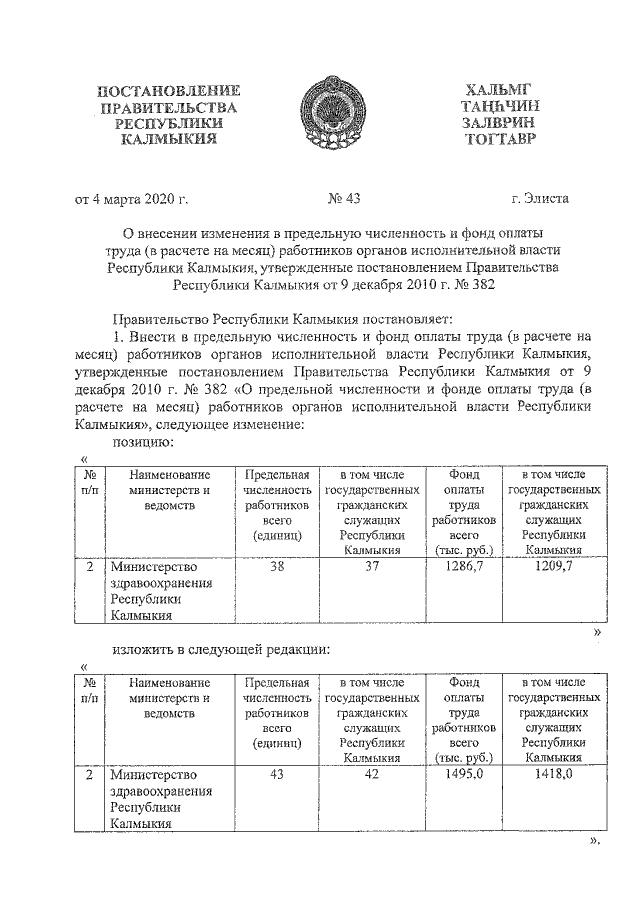 ПОСТАНОВЛЕНИЕ ПРАВИТЕЛЬСТВА РЕСПУБЛИКИ КАЛМЫКИЯ

ХАЛЬМГ ТАҢҺЧИН ЗАЛВРИН ТОГТАВР

от 4 марта 2020 г. № 43 г. Элиста

О внесении изменения в предельную численность и фонд оплаты труда (в расчете на месяц) работников органов исполнительной власти Республики Калмыкия, утвержденные постановлением Правительства Республики Калмыкия от 9 декабря 2010 г. № 382

Правительство Республики Калмыкия постановляет:

1. Внести в предельную численность и фонд оплаты труда (в расчете на месяц) работников органов исполнительной власти Республики Калмыкия, утвержденные постановлением Правительства Республики Калмыкия от 9 декабря 2010 г. № 382 «О предельной численности и фонде оплаты труда (в расчете на месяц) работников органов исполнительной власти Республики Калмыкия», следующее изменение:

позицию:

«

| № п/п | Наименование министерств и ведомств | Предельная численность работников всего (единиц) | в том числе государственных гражданских служащих Республики Калмыкия | Фонд оплаты труда работников всего (тыс. руб.) | в том числе государственных гражданских служащих Республики Калмыкия |
|---|---|---|---|---|---|
| 2 | Министерство здравоохранения Республики Калмыкия | 38 | 37 | 1286,7 | 1209,7 |

»

изложить в следующей редакции:

«

| № п/п | Наименование министерств и ведомств | Предельная численность работников всего (единиц) | в том числе государственных гражданских служащих Республики Калмыкия | Фонд оплаты труда работников всего (тыс. руб.) | в том числе государственных гражданских служащих Республики Калмыкия |
|---|---|---|---|---|---|
| 2 | Министерство здравоохранения Республики Калмыкия | 43 | 42 | 1495,0 | 1418,0 |

».